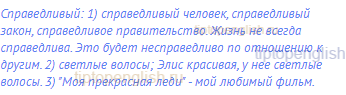 Справедливый: 1) справедливый человек, справедливый закон, справедливое правительство. Жизнь не всегда справедлива. Это будет несправедливо по отношению к другим. 2) светлые волосы; Элис красивая, у нее светлые волосы. 3) "Моя прекрасная леди" - мой любимый фильм.

tiptopenglish.ru
tiptopenglish
tiptopenglish.ru